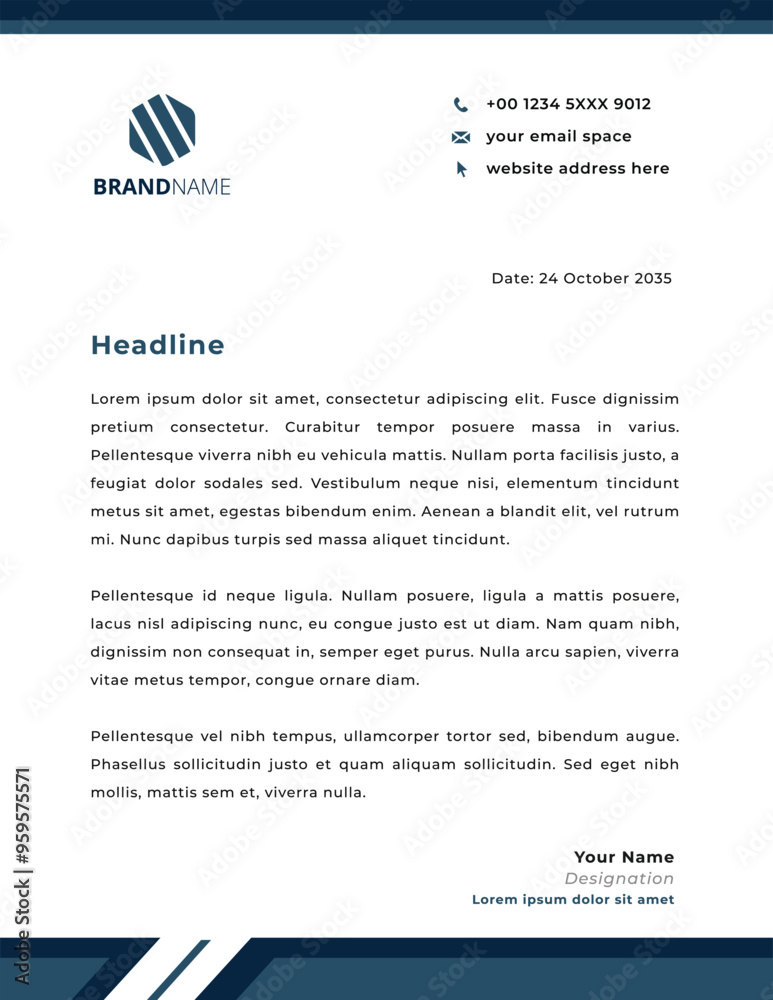 BRANDNAME

+00 1234 5XXX 9012
your email space
website address here

Date: 24 October 2035

Headline

Lorem ipsum dolor sit amet, consectetur adipiscing elit. Fusce dignissim pretium consectetur. Curabitur tempor posuere massa in varius. Pellentesque viverra nibh eu vehicula mattis. Nullam porta facilisis justo, a feugiat dolor sodales sed. Vestibulum neque nisi, elementum tincidunt metus sit amet, egestas bibendum enim. Aenean a blandit elit, vel rutrum mi. Nunc dapibus turpis sed massa aliquet tincidunt.

Pellentesque id neque ligula. Nullam posuere, ligula a mattis posuere, lacus nisl adipiscing nunc, eu congue justo est ut diam. Nam quam nibh, dignissim non consequat in, semper eget purus. Nulla arcu sapien, viverra vitae metus tempor, congue ornare diam.

Pellentesque vel nibh tempus, ullamcorper tortor sed, bibendum augue. Phasellus sollicitudin justo et quam aliquam sollicitudin. Sed eget nibh mollis, mattis sem et, viverra nulla.

Your Name
Designation
Lorem ipsum dolor sit amet

Adobe Stock | #959575571